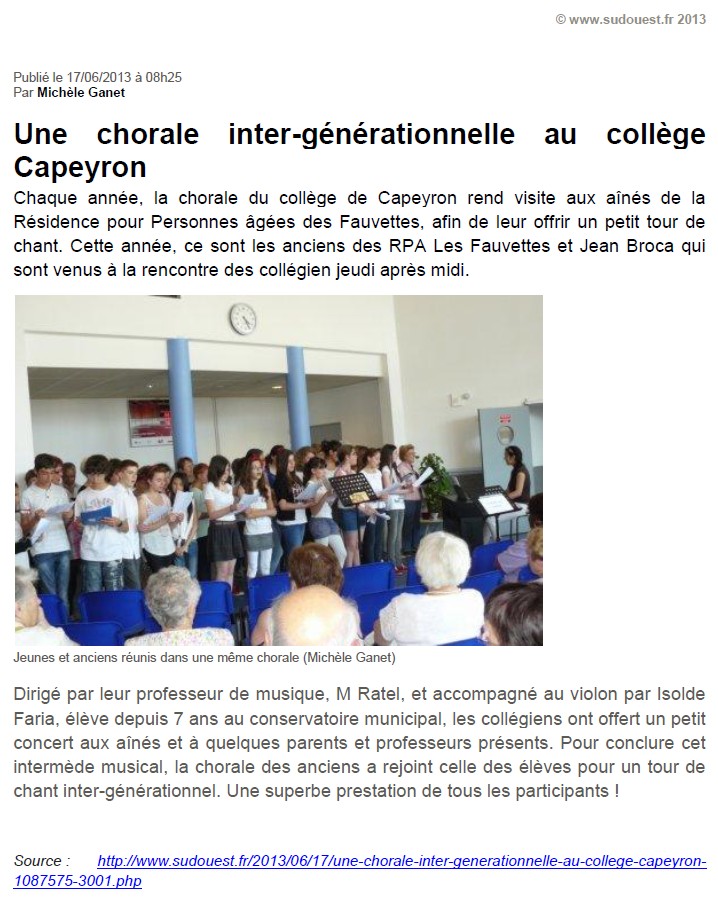 © www.sudouest.fr 2013

Publié le 17/06/2013 à 08h25
Par Michèle Ganet

Une chorale inter-générationnelle au collège Capeyron

Chaque année, la chorale du collège de Capeyron rend visite aux aînés de la Résidence pour Personnes âgées des Fauvettes, afin de leur offrir un petit tour de chant. Cette année, ce sont les anciens des RPA Les Fauvettes et Jean Broca qui sont venus à la rencontre des collégien jeudi après midi.

Jeunes et anciens réunis dans une même chorale (Michèle Ganet)

Dirigé par leur professeur de musique, M Ratel, et accompagné au violon par Isolde Faria, élève depuis 7 ans au conservatoire municipal, les collégiens ont offert un petit concert aux aînés et à quelques parents et professeurs présents. Pour conclure cet intermède musical, la chorale des anciens a rejoint celle des élèves pour un tour de chant inter-générationnel. Une superbe prestation de tous les participants !

Source : http://www.sudouest.fr/2013/06/17/une-chorale-inter-generationnelle-au-college-capeyron-1087575-3001.php